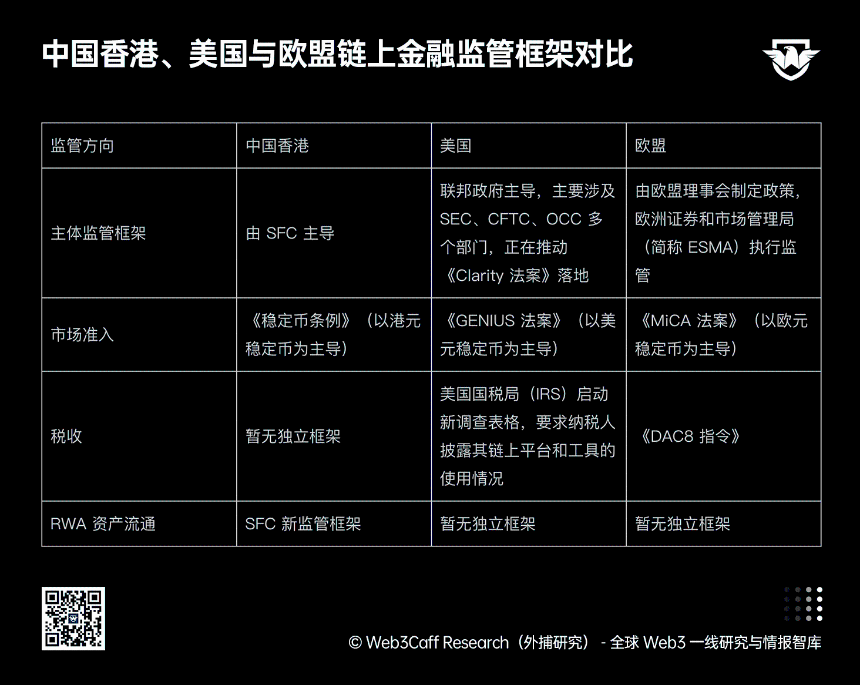 中国香港、美国与欧盟链上金融监管框架对比

| 监管方向 | 中国香港 | 美国 | 欧盟 |
|---|---|---|---|
| 主体监管框架 | 由 SFC 主导 | 联邦政府主导，主要涉及 SEC、CFTC、OCC 多个部门，正在推动《Clarity 法案》落地 | 由欧盟理事会制定政策，欧洲证券和市场管理局（简称 ESMA）执行监管 |
| 市场准入 | 《稳定币条例》（以港元稳定币为主导） | 《GENIUS 法案》（以美元稳定币为主导） | 《MiCA 法案》（以欧元稳定币为主导） |
| 税收 | 暂无独立框架 | 美国国税局（IRS）启动新调查表格，要求纳税人披露其链上平台和工具的使用情况 | 《DAC8 指令》 |
| RWA 资产流通 | SFC 新监管框架 | 暂无独立框架 | 暂无独立框架 |

© Web3Caff Research（外捕研究） - 全球 Web3 一线研究与情报智库